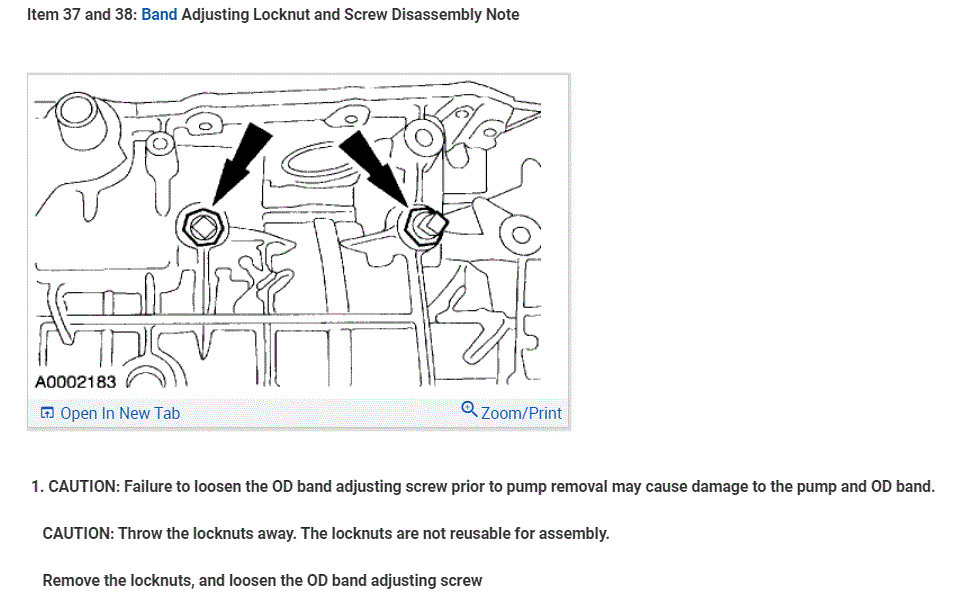 Item 37 and 38: Band Adjusting Locknut and Screw Disassembly Note

A0002183

Open In New Tab

Zoom/Print

1. CAUTION: Failure to loosen the OD band adjusting screw prior to pump removal may cause damage to the pump and OD band.

CAUTION: Throw the locknuts away. The locknuts are not reusable for assembly.

Remove the locknuts, and loosen the OD band adjusting screw